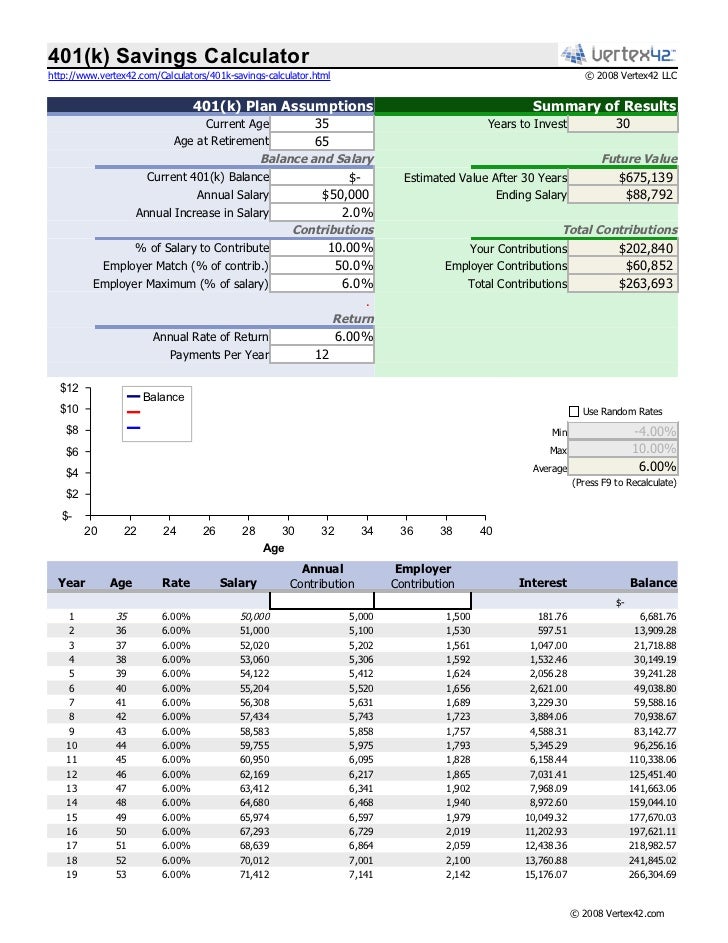 401(k) Savings Calculator

Vertex42

http://www.vertex42.com/Calculators/401k-savings-calculator.html

© 2008 Vertex42 LLC

401(k) Plan Assumptions

Current Age 35

Age at Retirement 65

Balance and Salary

Current 401(k) Balance $-

Annual Salary $50,000

Annual Increase in Salary 2.0%

Contributions

% of Salary to Contribute 10.00%

Employer Match (% of contrib.) 50.0%

Employer Maximum (% of salary) 6.0%

Return

Annual Rate of Return 6.00%

Payments Per Year 12

Summary of Results

Years to Invest 30

Future Value

Estimated Value After 30 Years $675,139

Ending Salary $88,792

Total Contributions

Your Contributions $202,840

Employer Contributions $60,852

Total Contributions $263,693

$12
$10
$8
$6
$4
$2
$-

Balance

20 22 24 26 28 30 32 34 36 38 40

Age

Use Random Rates

Min -4.00%

Max 10.00%

Average 6.00%

(Press F9 to Recalculate)

| Year | Age | Rate | Salary | Annual Contribution | Employer Contribution | Interest | Balance |
|---|---|---|---|---|---|---|---|
| | | | | | | | $- |
| 1 | 35 | 6.00% | 50,000 | 5,000 | 1,500 | 181.76 | 6,681.76 |
| 2 | 36 | 6.00% | 51,000 | 5,100 | 1,530 | 597.51 | 13,909.28 |
| 3 | 37 | 6.00% | 52,020 | 5,202 | 1,561 | 1,047.00 | 21,718.88 |
| 4 | 38 | 6.00% | 53,060 | 5,306 | 1,592 | 1,532.46 | 30,149.19 |
| 5 | 39 | 6.00% | 54,122 | 5,412 | 1,624 | 2,056.28 | 39,241.28 |
| 6 | 40 | 6.00% | 55,204 | 5,520 | 1,656 | 2,621.00 | 49,038.80 |
| 7 | 41 | 6.00% | 56,308 | 5,631 | 1,689 | 3,229.30 | 59,588.16 |
| 8 | 42 | 6.00% | 57,434 | 5,743 | 1,723 | 3,884.06 | 70,938.67 |
| 9 | 43 | 6.00% | 58,583 | 5,858 | 1,757 | 4,588.31 | 83,142.77 |
| 10 | 44 | 6.00% | 59,755 | 5,975 | 1,793 | 5,345.29 | 96,256.16 |
| 11 | 45 | 6.00% | 60,950 | 6,095 | 1,828 | 6,158.44 | 110,338.06 |
| 12 | 46 | 6.00% | 62,169 | 6,217 | 1,865 | 7,031.41 | 125,451.40 |
| 13 | 47 | 6.00% | 63,412 | 6,341 | 1,902 | 7,968.09 | 141,663.06 |
| 14 | 48 | 6.00% | 64,680 | 6,468 | 1,940 | 8,972.60 | 159,044.10 |
| 15 | 49 | 6.00% | 65,974 | 6,597 | 1,979 | 10,049.32 | 177,670.03 |
| 16 | 50 | 6.00% | 67,293 | 6,729 | 2,019 | 11,202.93 | 197,621.11 |
| 17 | 51 | 6.00% | 68,639 | 6,864 | 2,059 | 12,438.36 | 218,982.57 |
| 18 | 52 | 6.00% | 70,012 | 7,001 | 2,100 | 13,760.88 | 241,845.02 |
| 19 | 53 | 6.00% | 71,412 | 7,141 | 2,142 | 15,176.07 | 266,304.69 |

© 2008 Vertex42.com